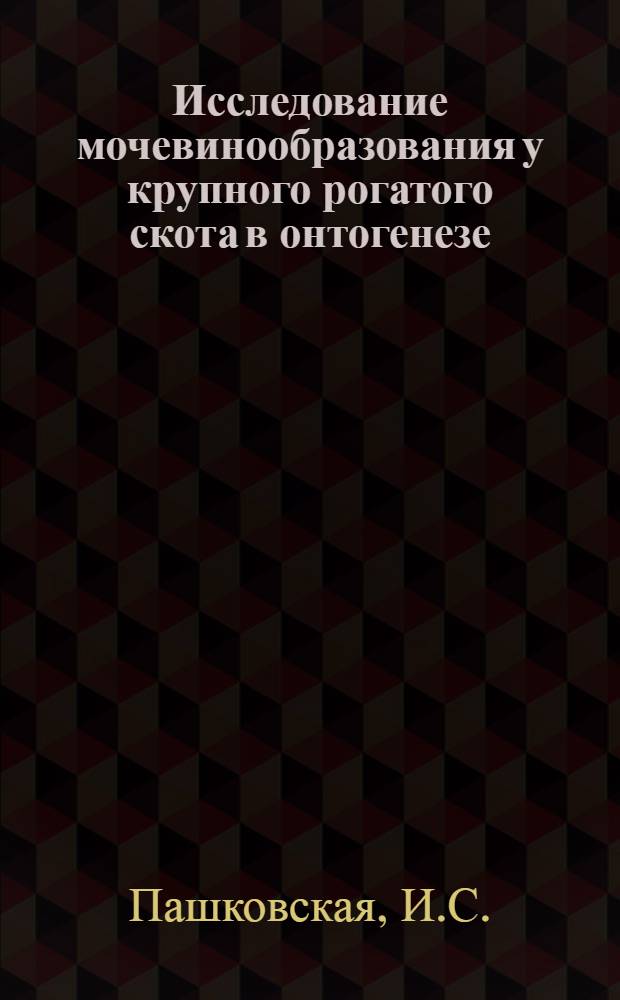 Исследование мочевинообразования у крупного рогатого скота в онтогенезе

Пашковская, И.С.